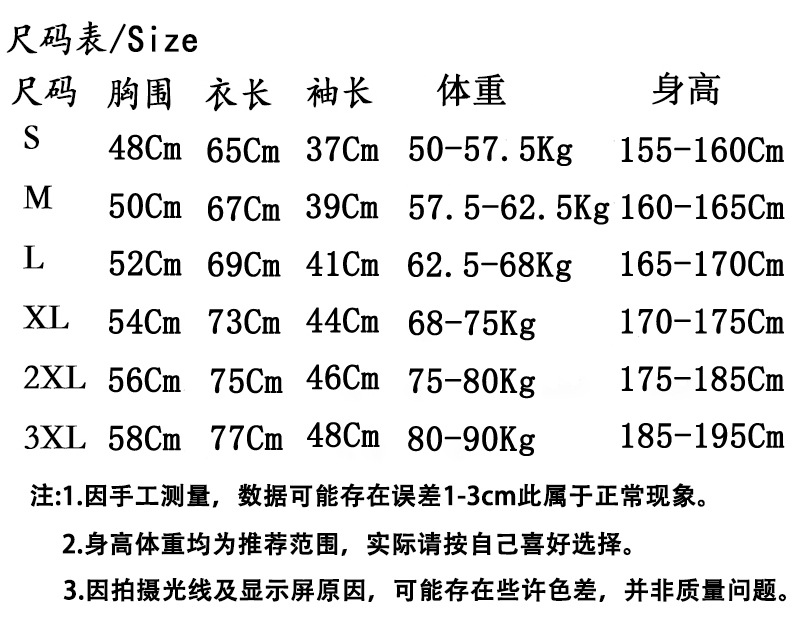 尺码表/Size

| 尺码 | 胸围 | 衣长 | 袖长 | 体重 | 身高 |
|---|---|---|---|---|---|
| S | 48Cm | 65Cm | 37Cm | 50-57.5Kg | 155-160Cm |
| M | 50Cm | 67Cm | 39Cm | 57.5-62.5Kg | 160-165Cm |
| L | 52Cm | 69Cm | 41Cm | 62.5-68Kg | 165-170Cm |
| XL | 54Cm | 73Cm | 44Cm | 68-75Kg | 170-175Cm |
| 2XL | 56Cm | 75Cm | 46Cm | 75-80Kg | 175-185Cm |
| 3XL | 58Cm | 77Cm | 48Cm | 80-90Kg | 185-195Cm |

注:1.因手工测量，数据可能存在误差1-3cm此属于正常现象。

2.身高体重均为推荐范围，实际请按自己喜好选择。

3.因拍摄光线及显示屏原因，可能存在些许色差，并非质量问题。